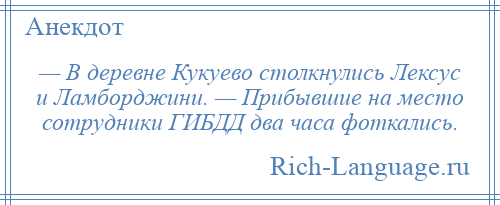 Анекдот

— В деревне Кукуево столкнулись Лексус и Ламборджини. — Прибывшие на место сотрудники ГИБДД два часа фоткались.

Rich-Language.ru